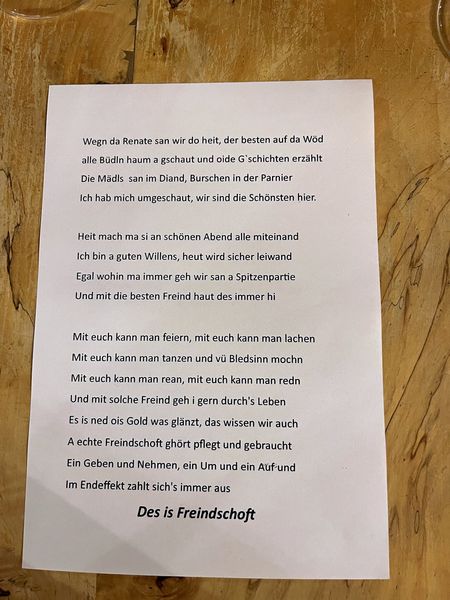 Wegn da Renate san wir do heit, der besten auf da Wöd
alle Büdln haum a gschaut und oide G`schichten erzählt
Die Mädls san im Diand, Burschen in der Parnier
Ich hab mich umgeschaut, wir sind die Schönsten hier.

Heit mach ma si an schönen Abend alle miteinand
Ich bin a guten Willens, heut wird sicher leiwand
Egal wohin ma immer geh wir san a Spitzenpartie
Und mit die besten Freind haut des immer hi

Mit euch kann man feiern, mit euch kann man lachen
Mit euch kann man tanzen und vü Bledsinn mochn
Mit euch kann man rean, mit euch kann man redn
Und mit solche Freind geh i gern durch's Leben
Es is ned ois Gold was glänzt, das wissen wir auch
A echte Freindschoft ghört pflegt und gebraucht
Ein Geben und Nehmen, ein Um und ein Auf und
Im Endeffekt zahlt sich's immer aus

Des is Freindschoft